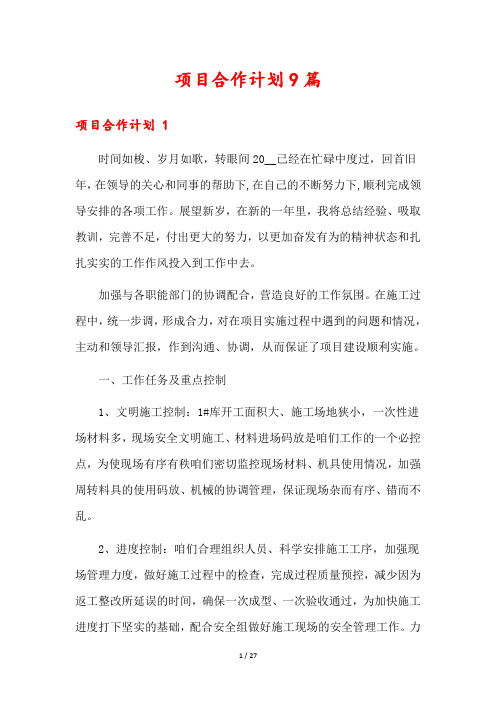 项目合作计划9篇

项目合作计划 1

时间如梭、岁月如歌，转眼间20__已经在忙碌中度过，回首旧年，在领导的关心和同事的帮助下，在自己的不断努力下，顺利完成领导安排的各项工作。展望新岁，在新的一年里，我将总结经验、吸取教训，完善不足，付出更大的努力，以更加奋发有为的精神状态和扎扎实实的工作作风投入到工作中去。

加强与各职能部门的协调配合，营造良好的工作氛围。在施工过程中，统一步调，形成合力，对在项目实施过程中遇到的问题和情况，主动和领导汇报，作到沟通、协调，从而保证了项目建设顺利实施。

一、工作任务及重点控制

1、文明施工控制：1#库开工面积大、施工场地狭小，一次性进场材料多，现场安全文明施工、材料进场码放是咱们工作的一个必控点，为使现场有序有秩咱们密切监控现场材料、机具使用情况，加强周转料具的使用码放、机械的协调管理，保证现场杂而有序、错而不乱。

2、进度控制：咱们合理组织人员、科学安排施工工序，加强现场管理力度，做好施工过程中的检查，完成过程质量预控，减少因为返工整改所延误的时间，确保一次成型、一次验收通过，为加快施工进度打下坚实的基础，配合安全组做好施工现场的安全管理工作。力

1 / 27